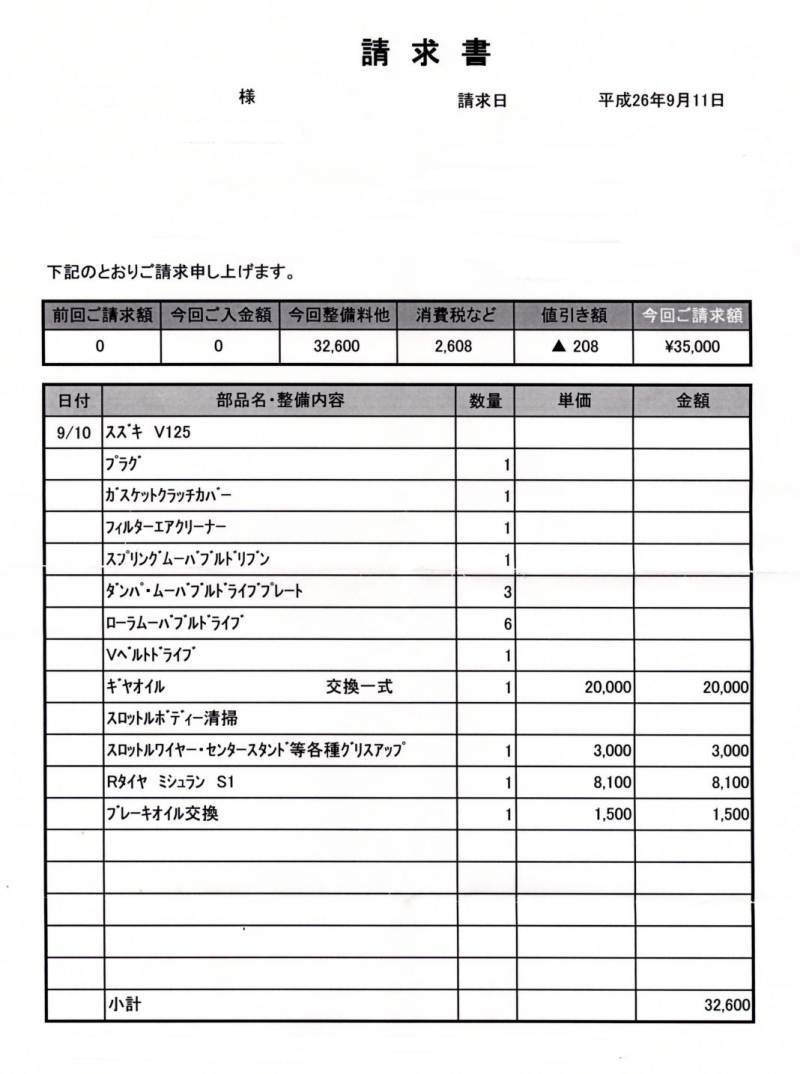 請 求 書

様　　　　　　　　　　請求日　　　　平成26年9月11日

下記のとおりご請求申し上げます。

| 前回ご請求額 | 今回ご入金額 | 今回整備料他 | 消費税など | 値引き額 | 今回ご請求額 |
|---|---|---|---|---|---|
| 0 | 0 | 32,600 | 2,608 | ▲ 208 | ¥35,000 |

| 日付 | 部品名・整備内容 | 数量 | 単価 | 金額 |
|---|---|---|---|---|
| 9/10 | スズキ V125 | | | |
| | プラグ | 1 | | |
| | ガスケットクラッチカバー | 1 | | |
| | フィルターエアクリーナー | 1 | | |
| | スプリングムーバブルドリブン | 1 | | |
| | ダンパ・ムーバブルドライブプレート | 3 | | |
| | ローラムーバブルドライブ | 6 | | |
| | Vベルトドライブ | 1 | | |
| | ギヤオイル　交換一式 | 1 | 20,000 | 20,000 |
| | スロットルボディー清掃 | | | |
| | スロットルワイヤー・センタースタンド等各種グリスアップ | 1 | 3,000 | 3,000 |
| | Rタイヤ ミシュラン S1 | 1 | 8,100 | 8,100 |
| | ブレーキオイル交換 | 1 | 1,500 | 1,500 |
| | | | | |
| | | | | |
| | | | | |
| | | | | |
| | | | | |
| | 小計 | | | 32,600 |